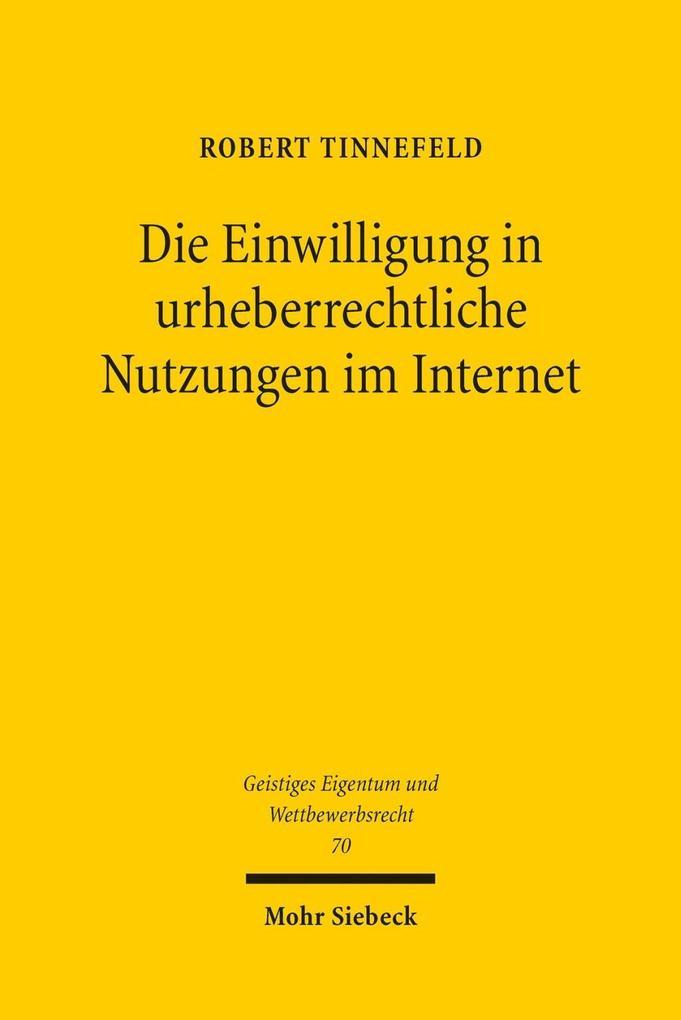 ROBERT TINNEFELD

Die Einwilligung in urheberrechtliche Nutzungen im Internet

Geistiges Eigentum und Wettbewerbsrecht
70

Mohr Siebeck